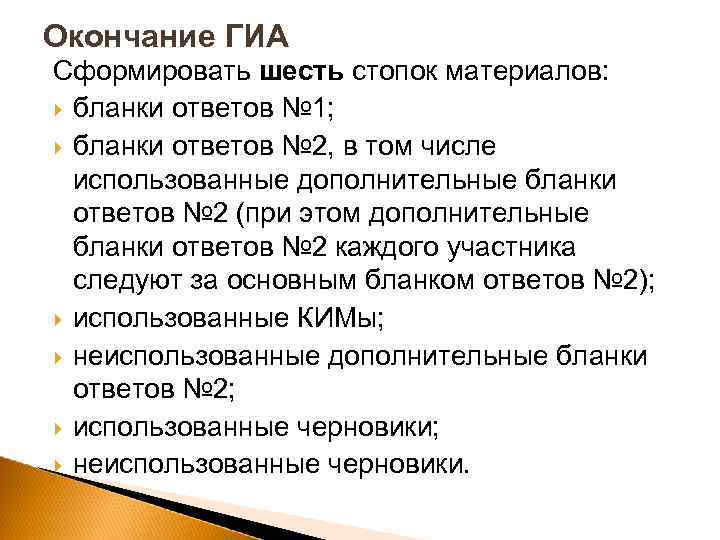 Окончание ГИА

Сформировать шесть стопок материалов:

бланки ответов №1;

бланки ответов №2, в том числе использованные дополнительные бланки ответов №2 (при этом дополнительные бланки ответов №2 каждого участника следуют за основным бланком ответов №2);

использованные КИМы;

неиспользованные дополнительные бланки ответов №2;

использованные черновики;

неиспользованные черновики.